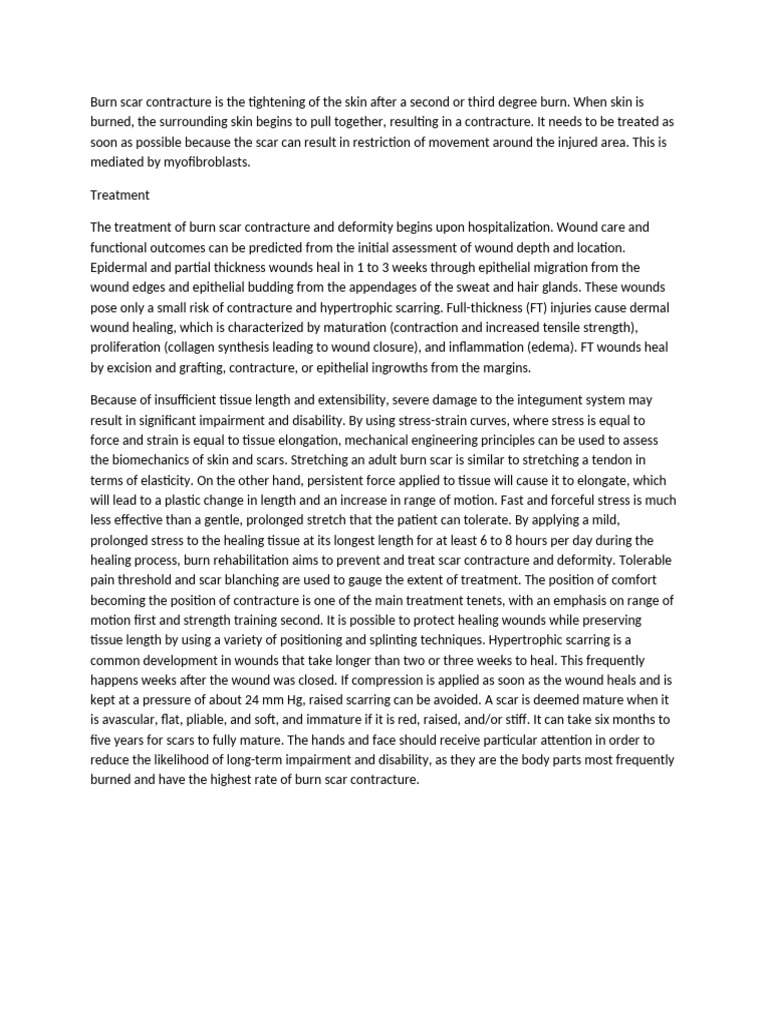 Burn scar contracture is the tightening of the skin after a second or third degree burn. When skin is burned, the surrounding skin begins to pull together, resulting in a contracture. It needs to be treated as soon as possible because the scar can result in restriction of movement around the injured area. This is mediated by myofibroblasts.

Treatment

The treatment of burn scar contracture and deformity begins upon hospitalization. Wound care and functional outcomes can be predicted from the initial assessment of wound depth and location. Epidermal and partial thickness wounds heal in 1 to 3 weeks through epithelial migration from the wound edges and epithelial budding from the appendages of the sweat and hair glands. These wounds pose only a small risk of contracture and hypertrophic scarring. Full-thickness (FT) injuries cause dermal wound healing, which is characterized by maturation (contraction and increased tensile strength), proliferation (collagen synthesis leading to wound closure), and inflammation (edema). FT wounds heal by excision and grafting, contracture, or epithelial ingrowths from the margins.

Because of insufficient tissue length and extensibility, severe damage to the integument system may result in significant impairment and disability. By using stress-strain curves, where stress is equal to force and strain is equal to tissue elongation, mechanical engineering principles can be used to assess the biomechanics of skin and scars. Stretching an adult burn scar is similar to stretching a tendon in terms of elasticity. On the other hand, persistent force applied to tissue will cause it to elongate, which will lead to a plastic change in length and an increase in range of motion. Fast and forceful stress is much less effective than a gentle, prolonged stretch that the patient can tolerate. By applying a mild, prolonged stress to the healing tissue at its longest length for at least 6 to 8 hours per day during the healing process, burn rehabilitation aims to prevent and treat scar contracture and deformity. Tolerable pain threshold and scar blanching are used to gauge the extent of treatment. The position of comfort becoming the position of contracture is one of the main treatment tenets, with an emphasis on range of motion first and strength training second. It is possible to protect healing wounds while preserving tissue length by using a variety of positioning and splinting techniques. Hypertrophic scarring is a common development in wounds that take longer than two or three weeks to heal. This frequently happens weeks after the wound was closed. If compression is applied as soon as the wound heals and is kept at a pressure of about 24 mm Hg, raised scarring can be avoided. A scar is deemed mature when it is avascular, flat, pliable, and soft, and immature if it is red, raised, and/or stiff. It can take six months to five years for scars to fully mature. The hands and face should receive particular attention in order to reduce the likelihood of long-term impairment and disability, as they are the body parts most frequently burned and have the highest rate of burn scar contracture.